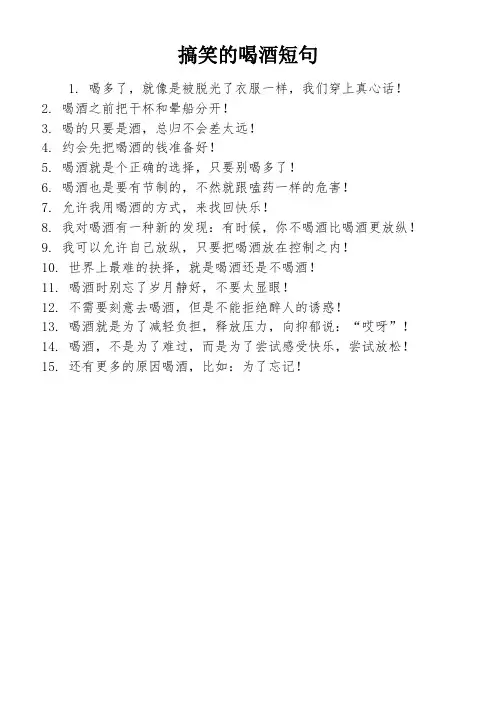 搞笑的喝酒短句

1. 喝多了，就像是被脱光了衣服一样，我们穿上真心话！

2. 喝酒之前把干杯和晕船分开！

3. 喝的只要是酒，总归不会差太远！

4. 约会先把喝酒的钱准备好！

5. 喝酒就是个正确的选择，只要别喝多了！

6. 喝酒也是要有节制的，不然就跟嗑药一样的危害！

7. 允许我用喝酒的方式，来找回快乐！

8. 我对喝酒有一种新的发现：有时候，你不喝酒比喝酒更放纵！

9. 我可以允许自己放纵，只要把喝酒放在控制之内！

10. 世界上最难的抉择，就是喝酒还是不喝酒！

11. 喝酒时别忘了岁月静好，不要太显眼！

12. 不需要刻意去喝酒，但是不能拒绝醉人的诱惑！

13. 喝酒就是为了减轻负担，释放压力，向抑郁说：“哎呀”！

14. 喝酒，不是为了难过，而是为了尝试感受快乐，尝试放松！

15. 还有更多的原因喝酒，比如：为了忘记！